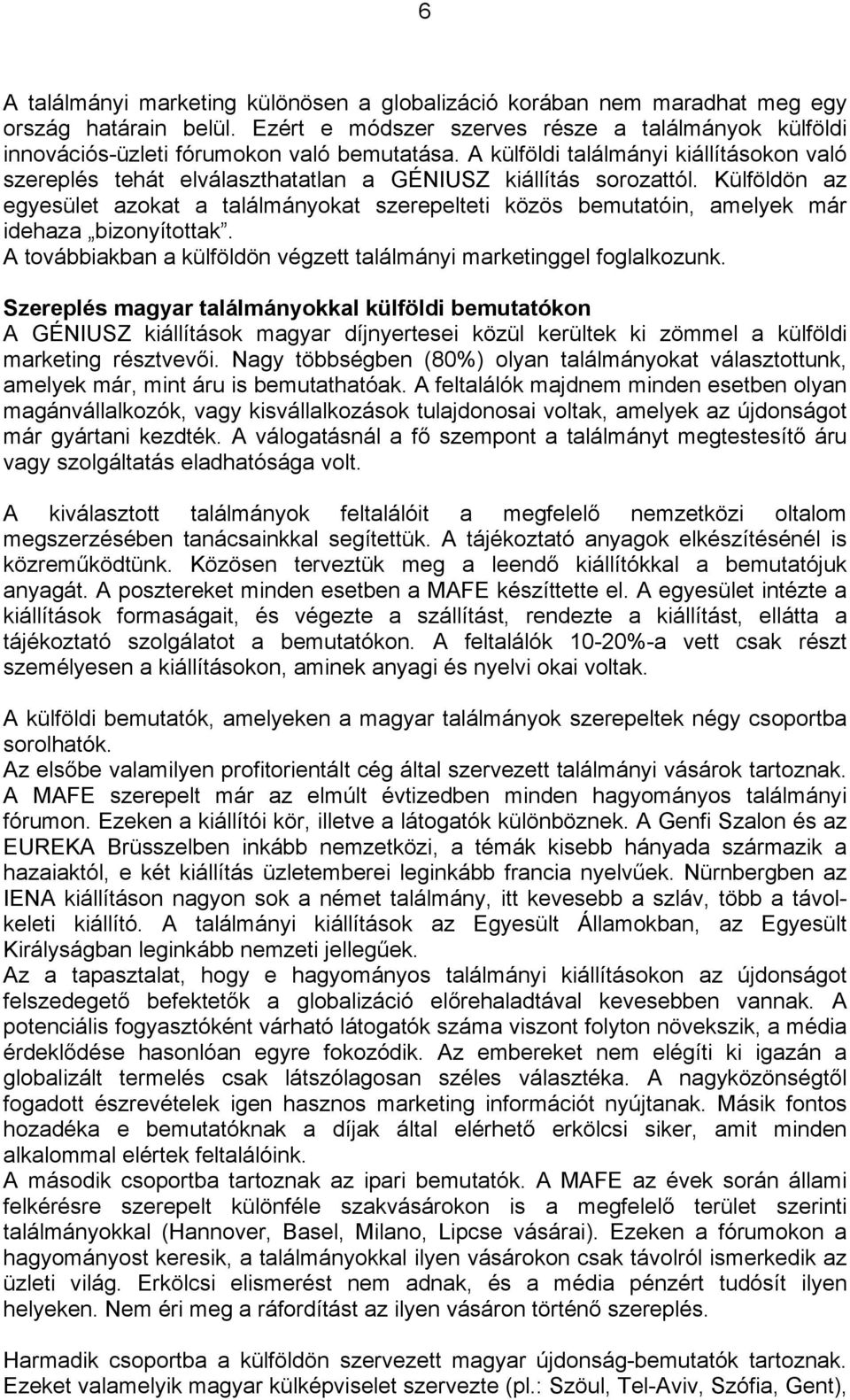 6

A találmányi marketing különösen a globalizáció korában nem maradhat meg egy ország határain belül. Ezért e módszer szerves része a találmányok külföldi innovációs-üzleti fórumokon való bemutatása. A külföldi találmányi kiállításokon való szereplés tehát elválaszthatatlan a GÉNIUSZ kiállítás sorozattól. Külföldön az egyesület azokat a találmányokat szerepelteti közös bemutatóin, amelyek már idehaza „bizonyítottak”.
A továbbiakban a külföldön végzett találmányi marketinggel foglalkozunk.

Szereplés magyar találmányokkal külföldi bemutatókon
A GÉNIUSZ kiállítások magyar díjnyertesei közül kerültek ki zömmel a külföldi marketing résztvevői. Nagy többségben (80%) olyan találmányokat választottunk, amelyek már, mint áru is bemutathatóak. A feltalálók majdnem minden esetben olyan magánvállalkozók, vagy kisvállalkozások tulajdonosai voltak, amelyek az újdonságot már gyártani kezdték. A válogatásnál a fő szempont a találmányt megtestesítő áru vagy szolgáltatás eladhatósága volt.

A kiválasztott találmányok feltalálóit a megfelelő nemzetközi oltalom megszerzésében tanácsainkkal segítettük. A tájékoztató anyagok elkészítésénél is közreműködtünk. Közösen terveztük meg a leendő kiállítókkal a bemutatójuk anyagát. A posztereket minden esetben a MAFE készíttette el. A egyesület intézte a kiállítások formaságait, és végezte a szállítást, rendezte a kiállítást, ellátta a tájékoztató szolgálatot a bemutatókon. A feltalálók 10-20%-a vett csak részt személyesen a kiállításokon, aminek anyagi és nyelvi okai voltak.

A külföldi bemutatók, amelyeken a magyar találmányok szerepeltek négy csoportba sorolhatók.
Az elsőbe valamilyen profitorientált cég által szervezett találmányi vásárok tartoznak. A MAFE szerepelt már az elmúlt évtizedben minden hagyományos találmányi fórumon. Ezeken a kiállítói kör, illetve a látogatók különböznek. A Genfi Szalon és az EUREKA Brüsszelben inkább nemzetközi, a témák kisebb hányada származik a hazaiaktól, e két kiállítás üzletemberei leginkább francia nyelvűek. Nürnbergben az IENA kiállításon nagyon sok a német találmány, itt kevesebb a szláv, több a távolkeleti kiállító. A találmányi kiállítások az Egyesült Államokban, az Egyesült Királyságban leginkább nemzeti jellegűek.
Az a tapasztalat, hogy e hagyományos találmányi kiállításokon az újdonságot felszedegető befektetők a globalizáció előrehaladtával kevesebben vannak. A potenciális fogyasztóként várható látogatók száma viszont folyton növekszik, a média érdeklődése hasonlóan egyre fokozódik. Az embereket nem elégíti ki igazán a globalizált termelés csak látszólagosan széles választéka. A nagyközönségtől fogadott észrevételek igen hasznos marketing információt nyújtanak. Másik fontos hozadéka e bemutatóknak a díjak által elérhető erkölcsi siker, amit minden alkalommal elértek feltalálóink.
A második csoportba tartoznak az ipari bemutatók. A MAFE az évek során állami felkérésre szerepelt különféle szakvásárokon is a megfelelő terület szerinti találmányokkal (Hannover, Basel, Milano, Lipcse vásárai). Ezeken a fórumokon a hagyományost keresik, a találmányokkal ilyen vásárokon csak távolról ismerkedik az üzleti világ. Erkölcsi elismerést nem adnak, és a média pénzért tudósít ilyen helyeken. Nem éri meg a ráfordítást az ilyen vásáron történő szereplés.

Harmadik csoportba a külföldön szervezett magyar újdonság-bemutatók tartoznak. Ezeket valamelyik magyar külképviselet szervezte (pl.: Szöul, Tel-Aviv, Szófia, Gent),